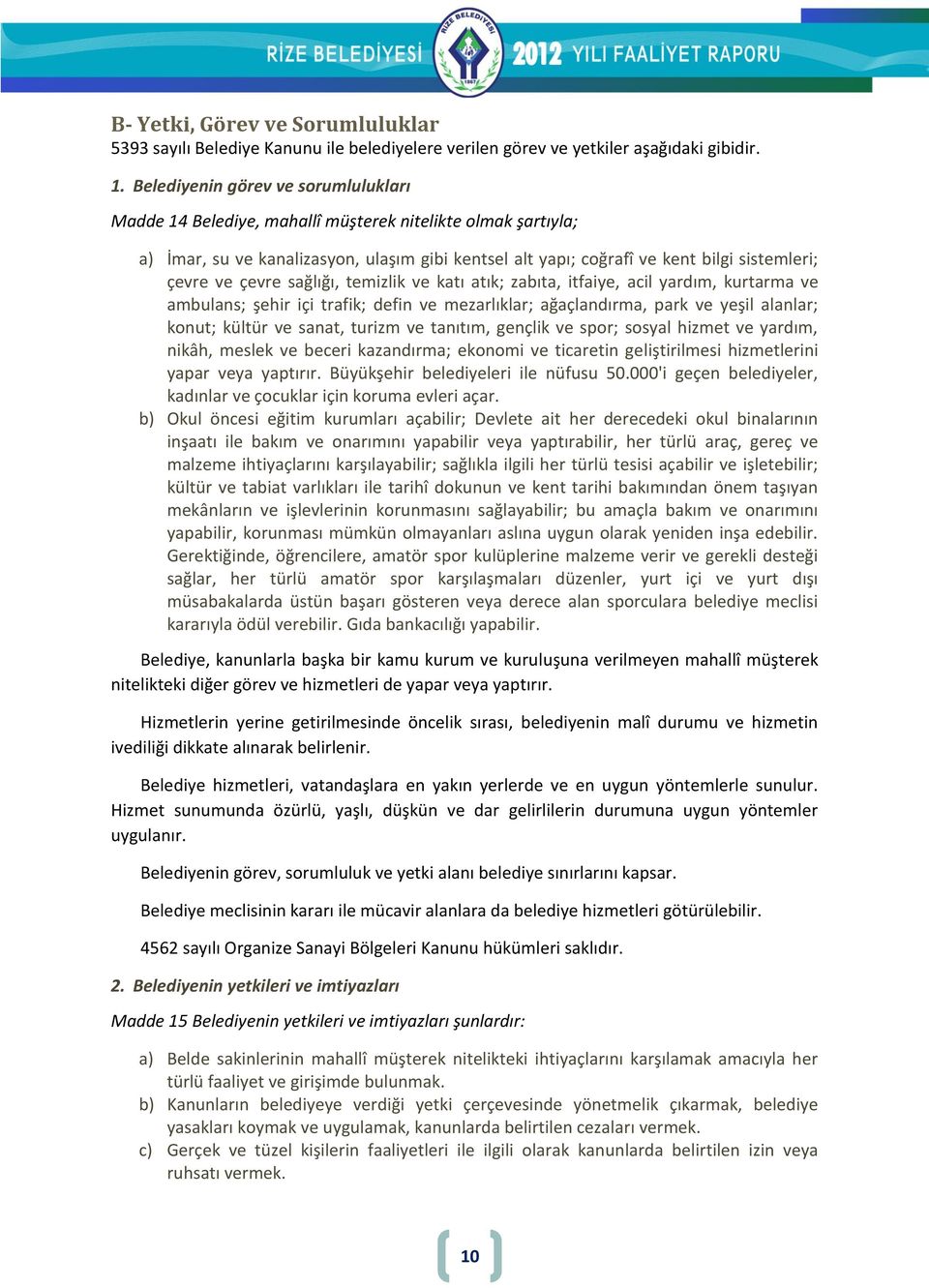 RİZE BELEDİYESİ

RİZE BELEDİYESİ 1867

2012 YILI FAALİYET RAPORU

B- Yetki, Görev ve Sorumluluklar
5393 sayılı Belediye Kanunu ile belediyelere verilen görev ve yetkiler aşağıdaki gibidir.

1. Belediyenin görev ve sorumlulukları

Madde 14 Belediye, mahallî müşterek nitelikte olmak şartıyla;

a) İmar, su ve kanalizasyon, ulaşım gibi kentsel alt yapı; coğrafî ve kent bilgi sistemleri; çevre ve çevre sağlığı, temizlik ve katı atık; zabıta, itfaiye, acil yardım, kurtarma ve ambulans; şehir içi trafik; defin ve mezarlıklar; ağaçlandırma, park ve yeşil alanlar; konut; kültür ve sanat, turizm ve tanıtım, gençlik ve spor; sosyal hizmet ve yardım, nikâh, meslek ve beceri kazandırma; ekonomi ve ticaretin geliştirilmesi hizmetlerini yapar veya yaptırır. Büyükşehir belediyeleri ile nüfusu 50.000'i geçen belediyeler, kadınlar ve çocuklar için koruma evleri açar.
b) Okul öncesi eğitim kurumları açabilir; Devlete ait her derecedeki okul binalarının inşaatı ile bakım ve onarımını yapabilir veya yaptırabilir, her türlü araç, gereç ve malzeme ihtiyaçlarını karşılayabilir; sağlıkla ilgili her türlü tesisi açabilir ve işletebilir; kültür ve tabiat varlıkları ile tarihî dokunun ve kent tarihi bakımından önem taşıyan mekânların ve işlevlerinin korunmasını sağlayabilir; bu amaçla bakım ve onarımını yapabilir, korunması mümkün olmayanları aslına uygun olarak yeniden inşa edebilir. Gerektiğinde, öğrencilere, amatör spor kulüplerine malzeme verir ve gerekli desteği sağlar, her türlü amatör spor karşılaşmaları düzenler, yurt içi ve yurt dışı müsabakalarda üstün başarı gösteren veya derece alan sporculara belediye meclisi kararıyla ödül verebilir. Gıda bankacılığı yapabilir.

Belediye, kanunlarla başka bir kamu kurum ve kuruluşuna verilmeyen mahallî müşterek nitelikteki diğer görev ve hizmetleri de yapar veya yaptırır.

Hizmetlerin yerine getirilmesinde öncelik sırası, belediyenin malî durumu ve hizmetin ivediliği dikkate alınarak belirlenir.

Belediye hizmetleri, vatandaşlara en yakın yerlerde ve en uygun yöntemlerle sunulur. Hizmet sunumunda özürlü, yaşlı, düşkün ve dar gelirlilerin durumuna uygun yöntemler uygulanır.

Belediyenin görev, sorumluluk ve yetki alanı belediye sınırlarını kapsar.

Belediye meclisinin kararı ile mücavir alanlara da belediye hizmetleri götürülebilir.

4562 sayılı Organize Sanayi Bölgeleri Kanunu hükümleri saklıdır.

2. Belediyenin yetkileri ve imtiyazları

Madde 15 Belediyenin yetkileri ve imtiyazları şunlardır:

a) Belde sakinlerinin mahallî müşterek nitelikteki ihtiyaçlarını karşılamak amacıyla her türlü faaliyet ve girişimde bulunmak.
b) Kanunların belediyeye verdiği yetki çerçevesinde yönetmelik çıkarmak, belediye yasakları koymak ve uygulamak, kanunlarda belirtilen cezaları vermek.
c) Gerçek ve tüzel kişilerin faaliyetleri ile ilgili olarak kanunlarda belirtilen izin veya ruhsatı vermek.

10